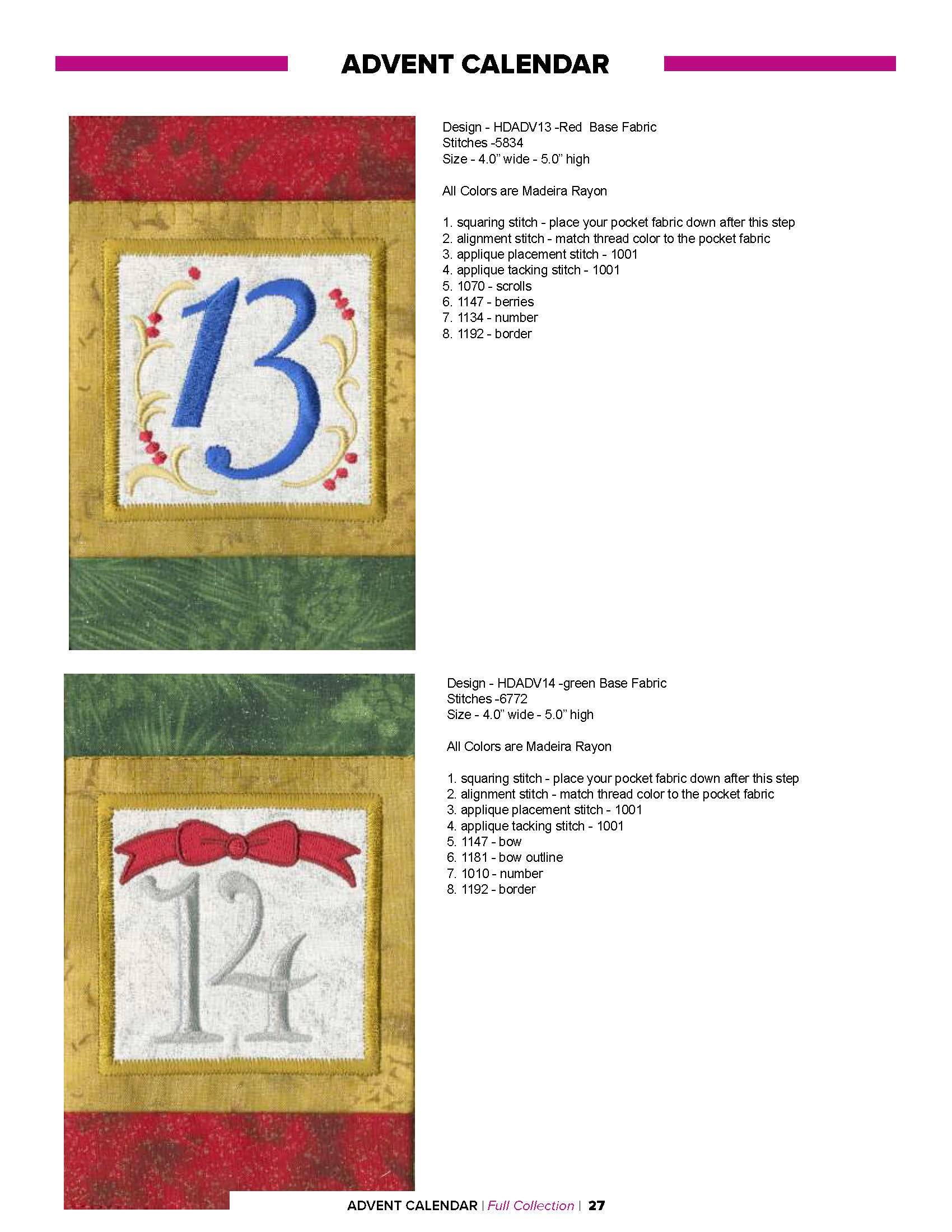 ADVENT CALENDAR

13

Design - HDADV13 -Red Base Fabric
Stitches -5834
Size - 4.0" wide - 5.0" high

All Colors are Madeira Rayon

1. squaring stitch - place your pocket fabric down after this step
2. alignment stitch - match thread color to the pocket fabric
3. applique placement stitch - 1001
4. applique tacking stitch - 1001
5. 1070 - scrolls
6. 1147 - berries
7. 1134 - number
8. 1192 - border

14

Design - HDADV14 -green Base Fabric
Stitches -6772
Size - 4.0" wide - 5.0" high

All Colors are Madeira Rayon

1. squaring stitch - place your pocket fabric down after this step
2. alignment stitch - match thread color to the pocket fabric
3. applique placement stitch - 1001
4. applique tacking stitch - 1001
5. 1147 - bow
6. 1181 - bow outline
7. 1010 - number
8. 1192 - border

ADVENT CALENDAR | Full Collection | 27